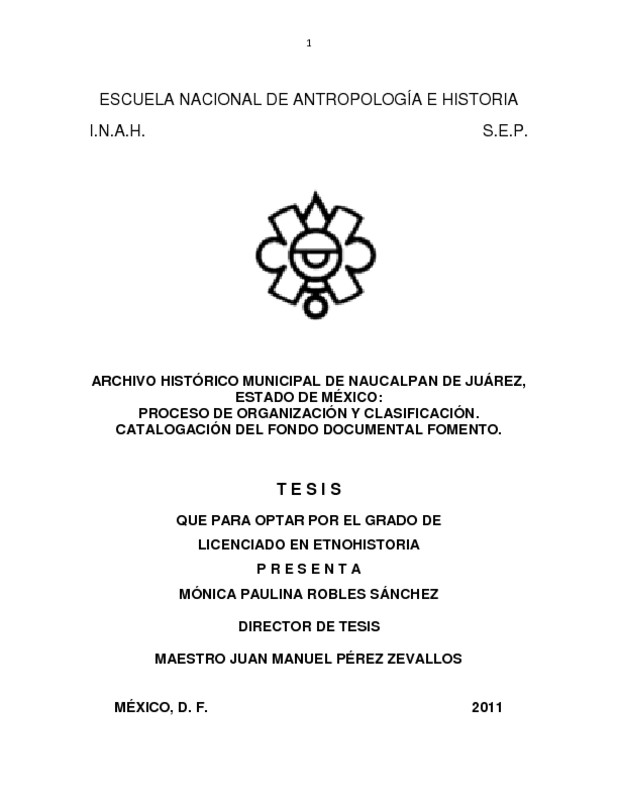 1

ESCUELA NACIONAL DE ANTROPOLOGÍA E HISTORIA

I.N.A.H. S.E.P.

ARCHIVO HISTÓRICO MUNICIPAL DE NAUCALPAN DE JUÁREZ, ESTADO DE MÉXICO:
PROCESO DE ORGANIZACIÓN Y CLASIFICACIÓN.
CATALOGACIÓN DEL FONDO DOCUMENTAL FOMENTO.

T E S I S

QUE PARA OPTAR POR EL GRADO DE

LICENCIADO EN ETNOHISTORIA

P R E S E N T A

MÓNICA PAULINA ROBLES SÁNCHEZ

DIRECTOR DE TESIS

MAESTRO JUAN MANUEL PÉREZ ZEVALLOS

MÉXICO, D. F. 2011